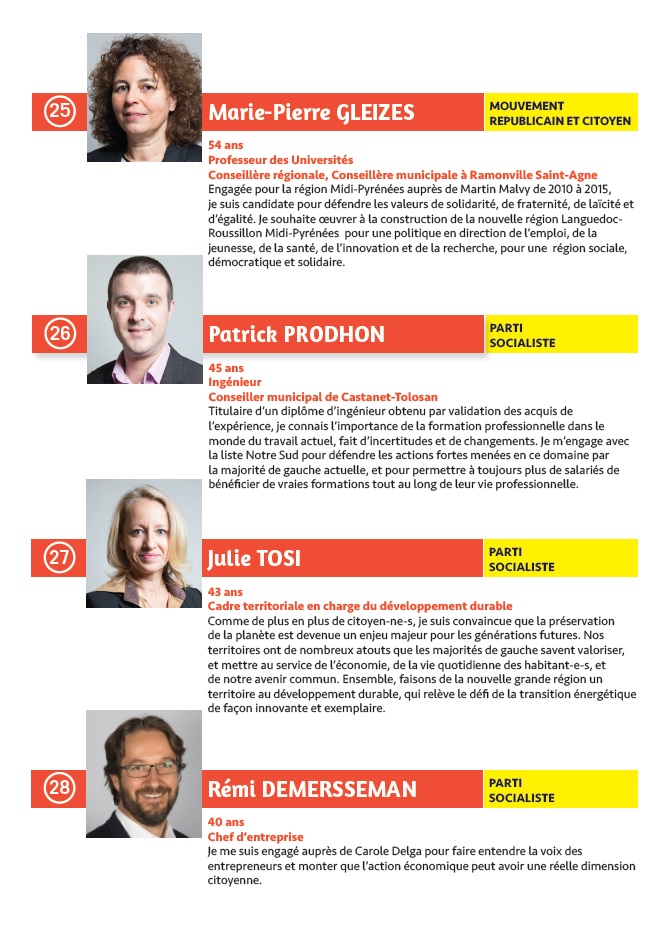 25

Marie-Pierre GLEIZES

MOUVEMENT REPUBLICAIN ET CITOYEN

54 ans
Professeur des Universités
Conseillère régionale, Conseillère municipale à Ramonville Saint-Agne
Engagée pour la région Midi-Pyrénées auprès de Martin Malvy de 2010 à 2015, je suis candidate pour défendre les valeurs de solidarité, de fraternité, de laïcité et d'égalité. Je souhaite œuvrer à la construction de la nouvelle région Languedoc-Roussillon Midi-Pyrénées pour une politique en direction de l'emploi, de la jeunesse, de la santé, de l'innovation et de la recherche, pour une région sociale, démocratique et solidaire.

26

Patrick PRODHON

PARTI SOCIALISTE

45 ans
Ingénieur
Conseiller municipal de Castanet-Tolosan
Titulaire d'un diplôme d'ingénieur obtenu par validation des acquis de l'expérience, je connais l'importance de la formation professionnelle dans le monde du travail actuel, fait d'incertitudes et de changements. Je m'engage avec la liste Notre Sud pour défendre les actions fortes menées en ce domaine par la majorité de gauche actuelle, et pour permettre à toujours plus de salariés de bénéficier de vraies formations tout au long de leur vie professionnelle.

27

Julie TOSI

PARTI SOCIALISTE

43 ans
Cadre territoriale en charge du développement durable
Comme de plus en plus de citoyen-ne-s, je suis convaincue que la préservation de la planète est devenue un enjeu majeur pour les générations futures. Nos territoires ont de nombreux atouts que les majorités de gauche savent valoriser, et mettre au service de l'économie, de la vie quotidienne des habitant-e-s, et de notre avenir commun. Ensemble, faisons de la nouvelle grande région un territoire au développement durable, qui relève le défi de la transition énergétique de façon innovante et exemplaire.

28

Rémi DEMERSSEMAN

PARTI SOCIALISTE

40 ans
Chef d'entreprise
Je me suis engagé auprès de Carole Delga pour faire entendre la voix des entrepreneurs et monter que l'action économique peut avoir une réelle dimension citoyenne.